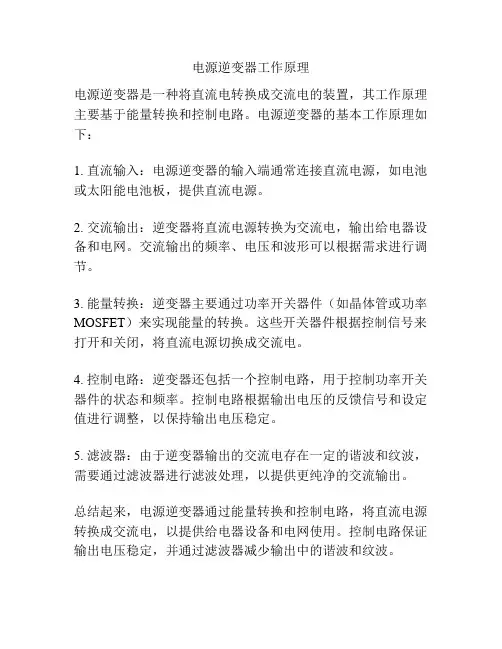 电源逆变器工作原理

电源逆变器是一种将直流电转换成交流电的装置，其工作原理主要基于能量转换和控制电路。电源逆变器的基本工作原理如下：

1. 直流输入：电源逆变器的输入端通常连接直流电源，如电池或太阳能电池板，提供直流电源。

2. 交流输出：逆变器将直流电源转换为交流电，输出给电器设备和电网。交流输出的频率、电压和波形可以根据需求进行调节。

3. 能量转换：逆变器主要通过功率开关器件（如晶体管或功率MOSFET）来实现能量的转换。这些开关器件根据控制信号来打开和关闭，将直流电源切换成交流电。

4. 控制电路：逆变器还包括一个控制电路，用于控制功率开关器件的状态和频率。控制电路根据输出电压的反馈信号和设定值进行调整，以保持输出电压稳定。

5. 滤波器：由于逆变器输出的交流电存在一定的谐波和纹波，需要通过滤波器进行滤波处理，以提供更纯净的交流输出。

总结起来，电源逆变器通过能量转换和控制电路，将直流电源转换成交流电，以提供给电器设备和电网使用。控制电路保证输出电压稳定，并通过滤波器减少输出中的谐波和纹波。